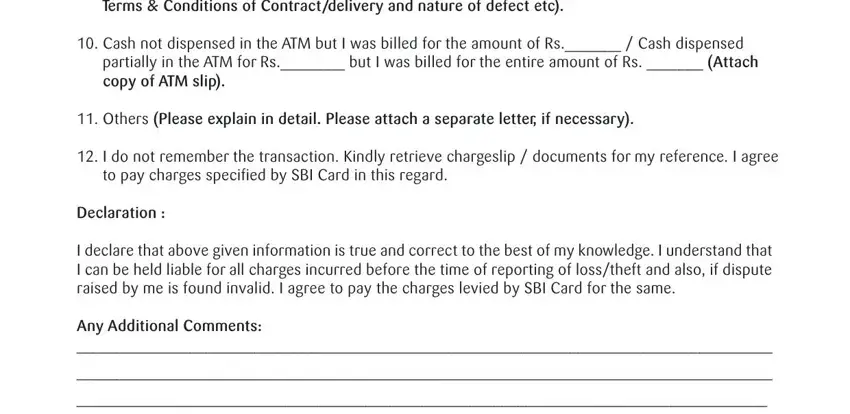 Terms & Conditions of Contract/delivery and nature of defect etc).

10. Cash not dispensed in the ATM but I was billed for the amount of Rs.\_\_\_\_\_\_\_ / Cash dispensed partially in the ATM for Rs.\_\_\_\_\_\_\_\_ but I was billed for the entire amount of Rs. \_\_\_\_\_\_\_ (Attach copy of ATM slip).

11. Others (Please explain in detail. Please attach a separate letter, if necessary).

12. I do not remember the transaction. Kindly retrieve chargeslip / documents for my reference. I agree to pay charges specified by SBI Card in this regard.

Declaration :

I declare that above given information is true and correct to the best of my knowledge. I understand that I can be held liable for all charges incurred before the time of reporting of loss/theft and also, if dispute raised by me is found invalid. I agree to pay the charges levied by SBI Card for the same.

Any Additional Comments: